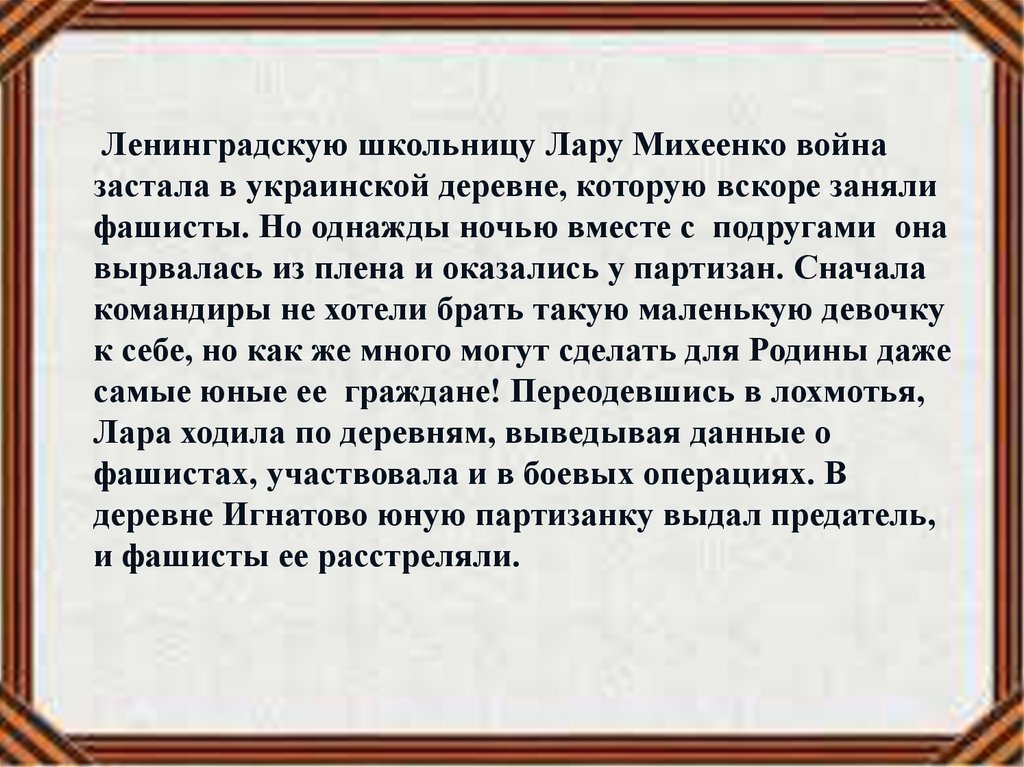 Ленинградскую школьницу Лару Михеенко война застала в украинской деревне, которую вскоре заняли фашисты. Но однажды ночью вместе с подругами она вырвалась из плена и оказались у партизан. Сначала командиры не хотели брать такую маленькую девочку к себе, но как же много могут сделать для Родины даже самые юные ее граждане! Переодевшись в лохмотья, Лара ходила по деревням, выведывая данные о фашистах, участвовала и в боевых операциях. В деревне Игнатово юную партизанку выдал предатель, и фашисты ее расстреляли.